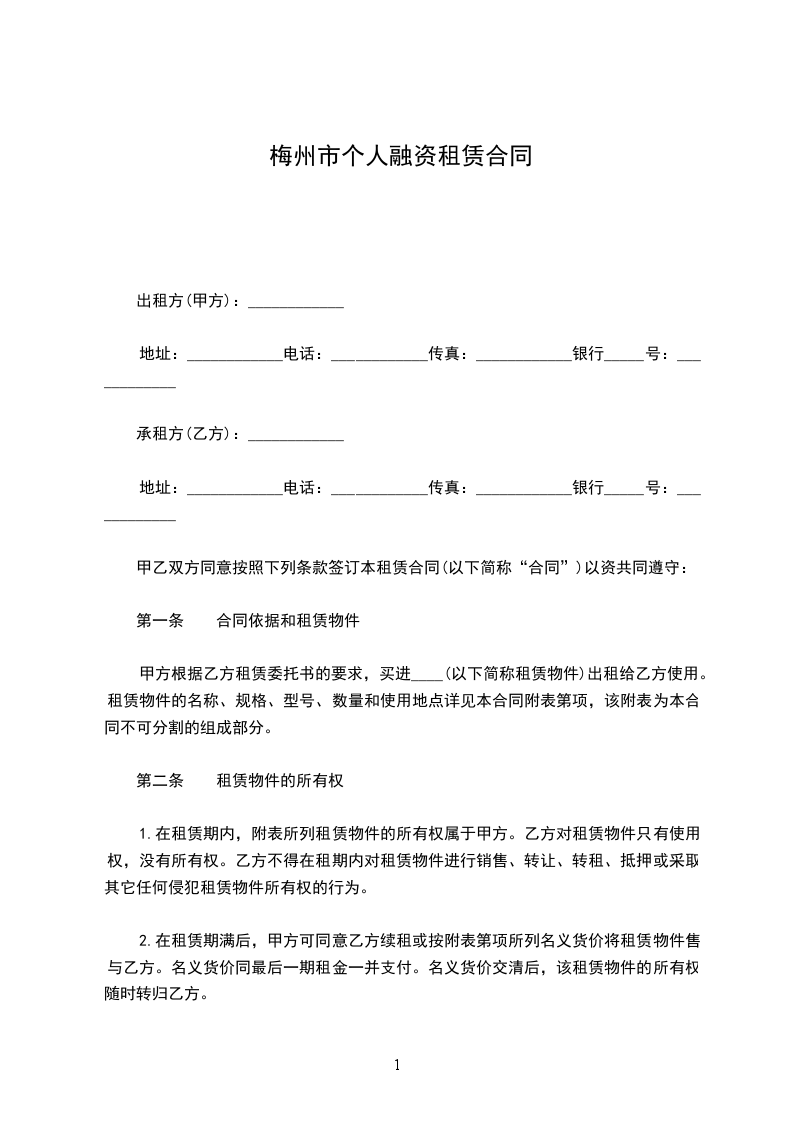 梅州市个人融资租赁合同

出租方(甲方)：____________

地址：____________电话：____________传真：____________银行_____号：____________

承租方(乙方)：____________

地址：____________电话：____________传真：____________银行_____号：____________

甲乙双方同意按照下列条款签订本租赁合同(以下简称“合同”)以资共同遵守：

第一条　　合同依据和租赁物件

甲方根据乙方租赁委托书的要求，买进____(以下简称租赁物件)出租给乙方使用。租赁物件的名称、规格、型号、数量和使用地点详见本合同附表第项，该附表为本合同不可分割的组成部分。

第二条　　租赁物件的所有权

1.在租赁期内，附表所列租赁物件的所有权属于甲方。乙方对租赁物件只有使用权，没有所有权。乙方不得在租期内对租赁物件进行销售、转让、转租、抵押或采取其它任何侵犯租赁物件所有权的行为。

2.在租赁期满后，甲方可同意乙方续租或按附表第项所列名义货价将租赁物件售与乙方。名义货价同最后一期租金一并支付。名义货价交清后，该租赁物件的所有权随时转归乙方。

1